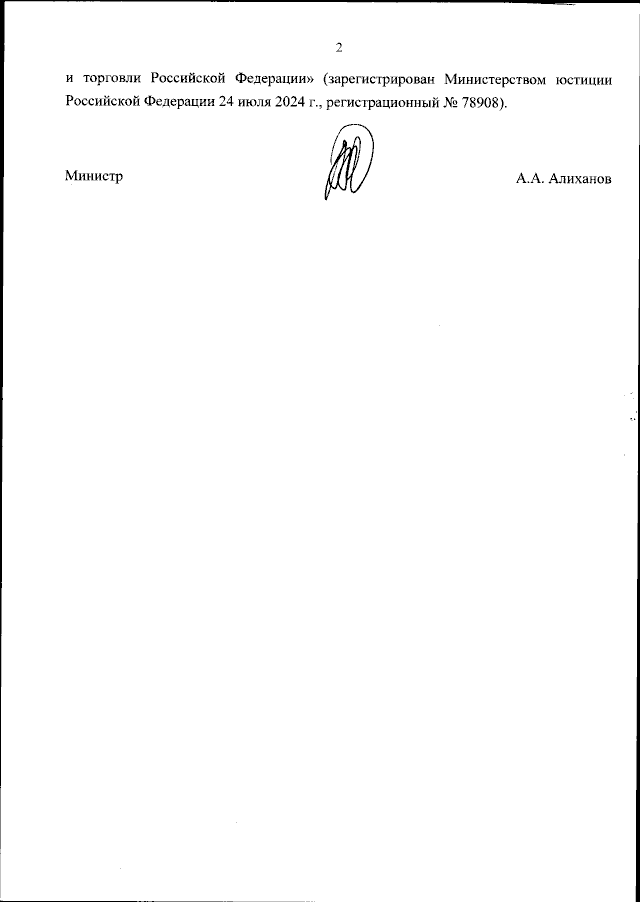 2

и торговли Российской Федерации» (зарегистрирован Министерством юстиции Российской Федерации 24 июля 2024 г., регистрационный № 78908).

Министр

А.А. Алиханов